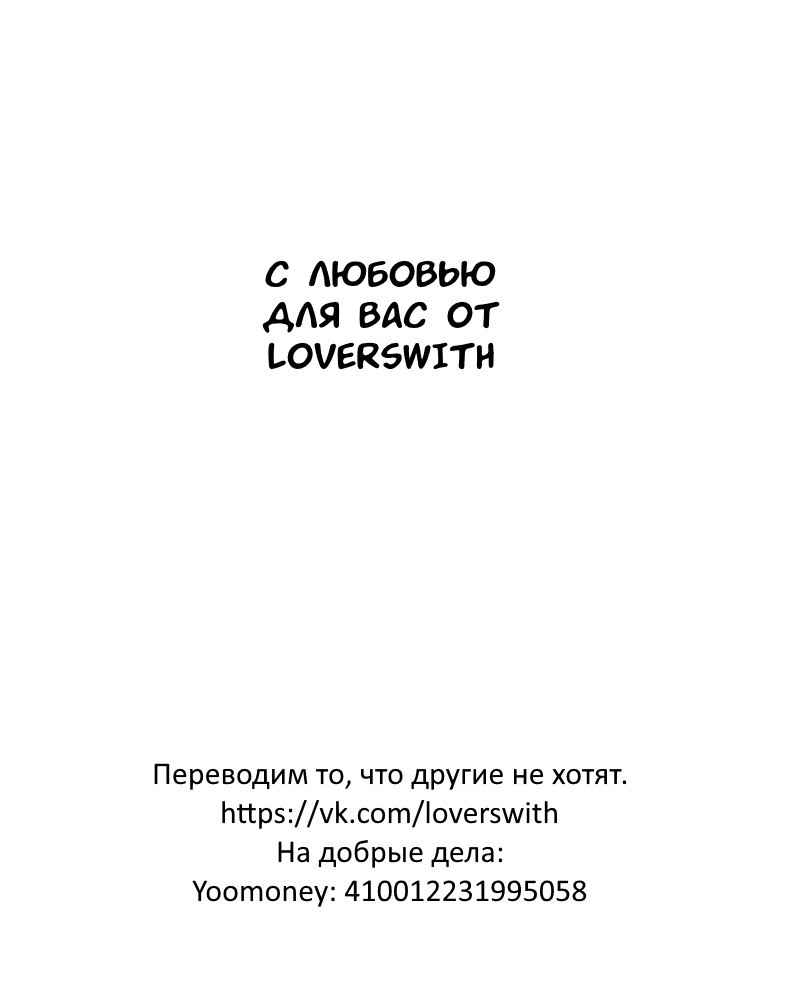 С ЛЮБОВЬЮ
ДЛЯ ВАС ОТ
LOVERSWITH

Переводим то, что другие не хотят.
https://vk.com/loverswith
На добрые дела:
Yoomoney: 410012231995058